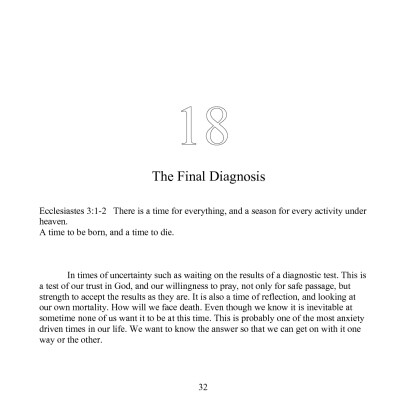 18

The Final Diagnosis

Ecclesiastes 3:1-2 There is a time for everything, and a season for every activity under heaven.
A time to be born, and a time to die.

In times of uncertainty such as waiting on the results of a diagnostic test. This is a test of our trust in God, and our willingness to pray, not only for safe passage, but strength to accept the results as they are. It is also a time of reflection, and looking at our own mortality. How will we face death. Even though we know it is inevitable at sometime none of us want it to be at this time. This is probably one of the most anxiety driven times in our life. We want to know the answer so that we can get on with it one way or the other.

32